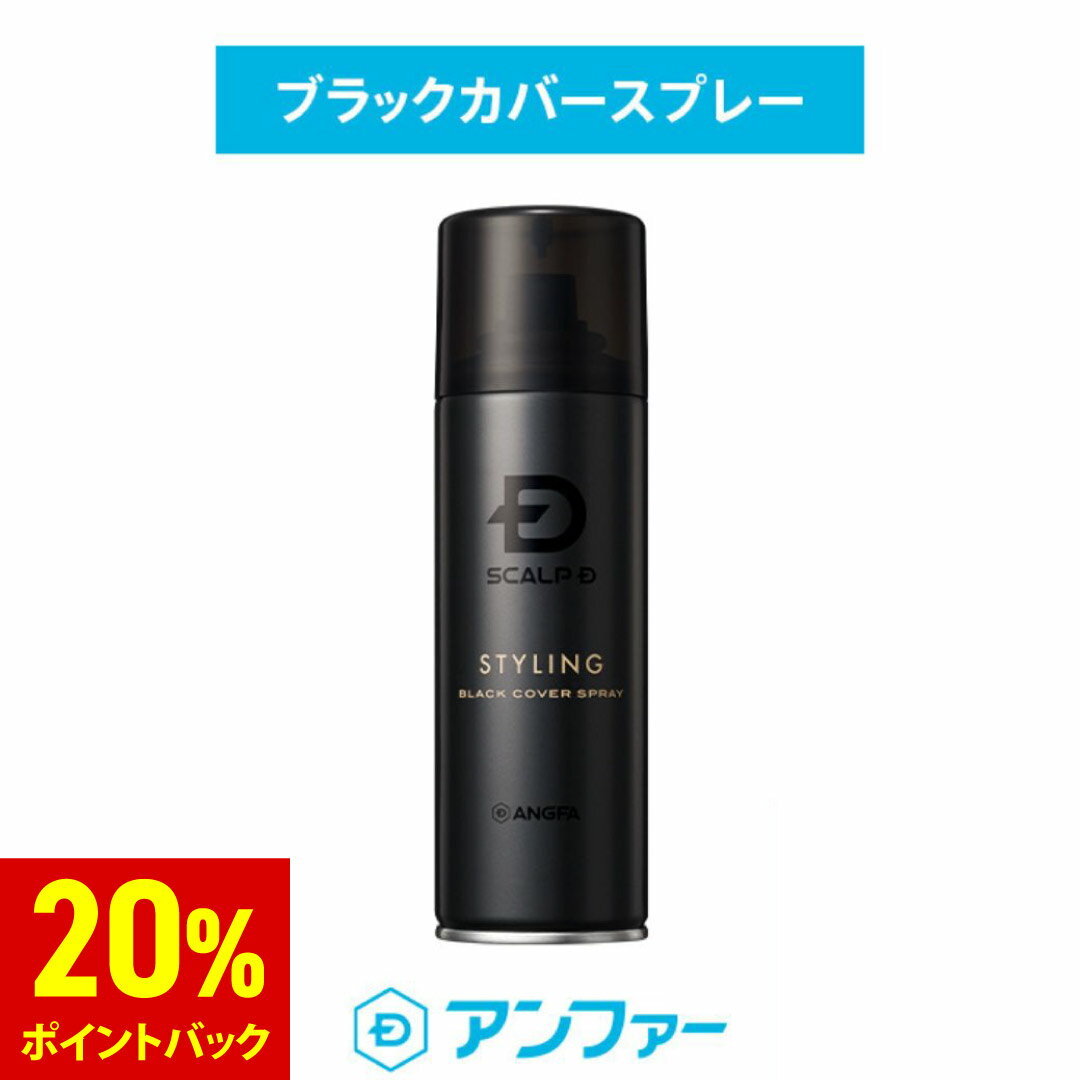 ブラックカバースプレー

SCALP D

STYLING
BLACK COVER SPRAY

ANGFA

20%
ポイントバック

アンファー